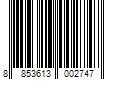 8 853613 002747